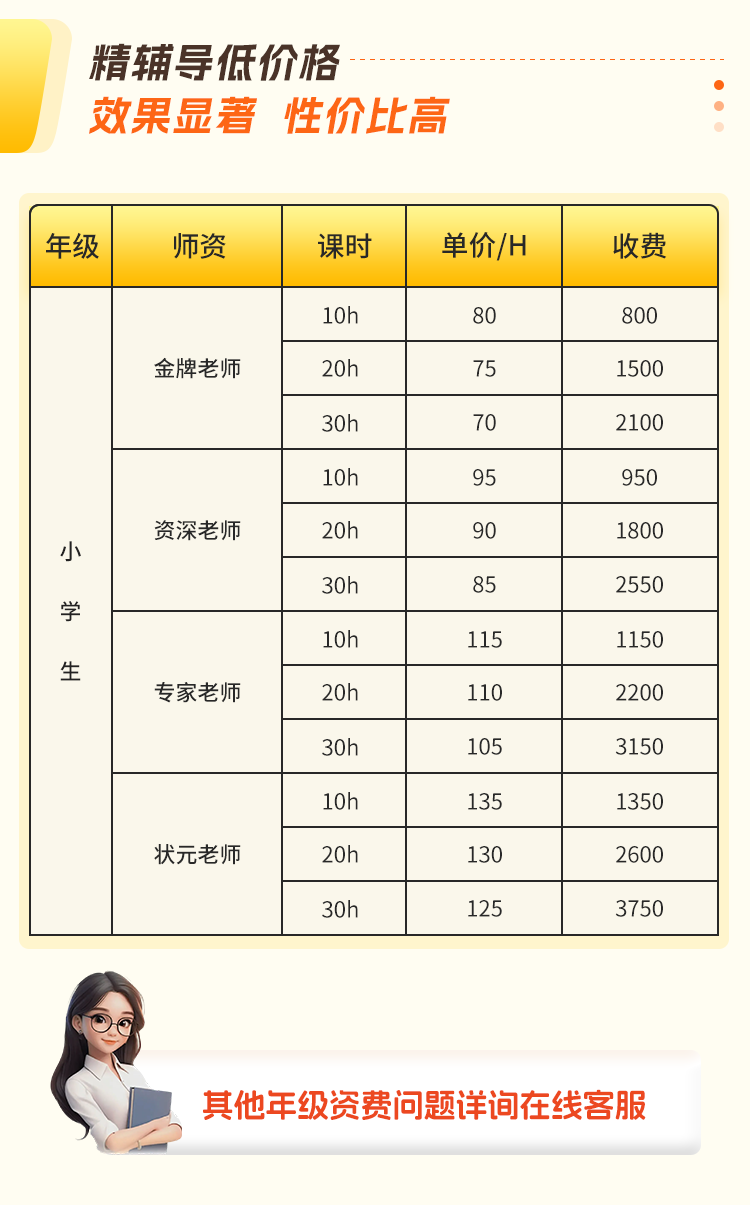 精辅导低价格
效果显著 性价比高

| 年级 | 师资 | 课时 | 单价/H | 收费 |
|---|---|---|---|---|
| 小学生 | 金牌老师 | 10h | 80 | 800 |
| | | 20h | 75 | 1500 |
| | | 30h | 70 | 2100 |
| | 资深老师 | 10h | 95 | 950 |
| | | 20h | 90 | 1800 |
| | | 30h | 85 | 2550 |
| | 专家老师 | 10h | 115 | 1150 |
| | | 20h | 110 | 2200 |
| | | 30h | 105 | 3150 |
| | 状元老师 | 10h | 135 | 1350 |
| | | 20h | 130 | 2600 |
| | | 30h | 125 | 3750 |

其他年级资费问题详询在线客服